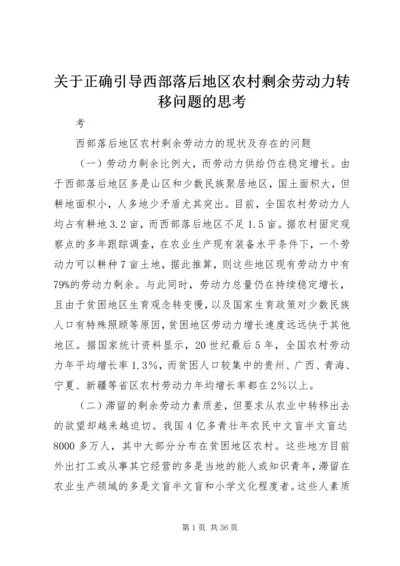 关于正确引导西部落后地区农村剩余劳动力转移问题的思考

考

西部落后地区农村剩余劳动力的现状及存在的问题

（一）劳动力剩余比例大，而劳动力供给仍在稳定增长。由于西部落后地区多是山区和少数民族聚居地区，国土面积大，但耕地面积小，人多地少矛盾尤其突出。目前，全国农村劳动力人均占有耕地3.2亩，而西部落后地区不足1.5亩。据农村固定观察点的多年跟踪调查，在农业生产现有装备水平条件下，一个劳动力可以耕种7亩土地，据此推算，则这些地区现有劳动力中有79%的劳动力剩余。与此同时，劳动力总量仍在持续稳定增长，且由于贫困地区生育观念转变慢，以及国家生育政策对少数民族人口有特殊照顾等原因，贫困地区劳动力增长速度远远快于其他地区。据国家统计资料显示，20世纪最后5年，全国农村劳动力年平均增长率1.3%，而贫困人口较集中的贵州、广西、青海、宁夏、新疆等省区农村劳动力年均增长率都在2%以上。

（二）滞留的剩余劳动力素质差，但要求从农业中转移出去的欲望却越来越迫切。我国4亿多青壮年农民中文盲半文盲达8000多万人，其中大部分分布在贫困地区农村。这些地方目前外出打工或从事其它经营的多是当地的能人或知识青年，滞留在农业生产领域的多是文盲半文盲和小学文化程度者。这些人素质

第1页 共36页